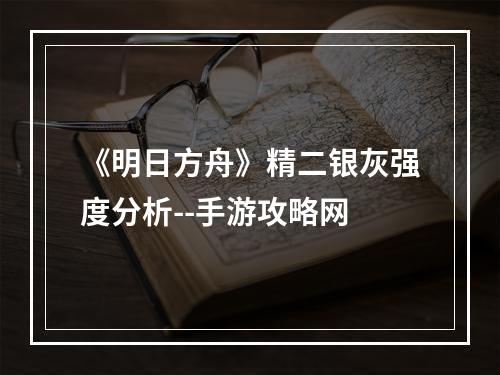 《明日方舟》精二银灰强度分析--手游攻略网